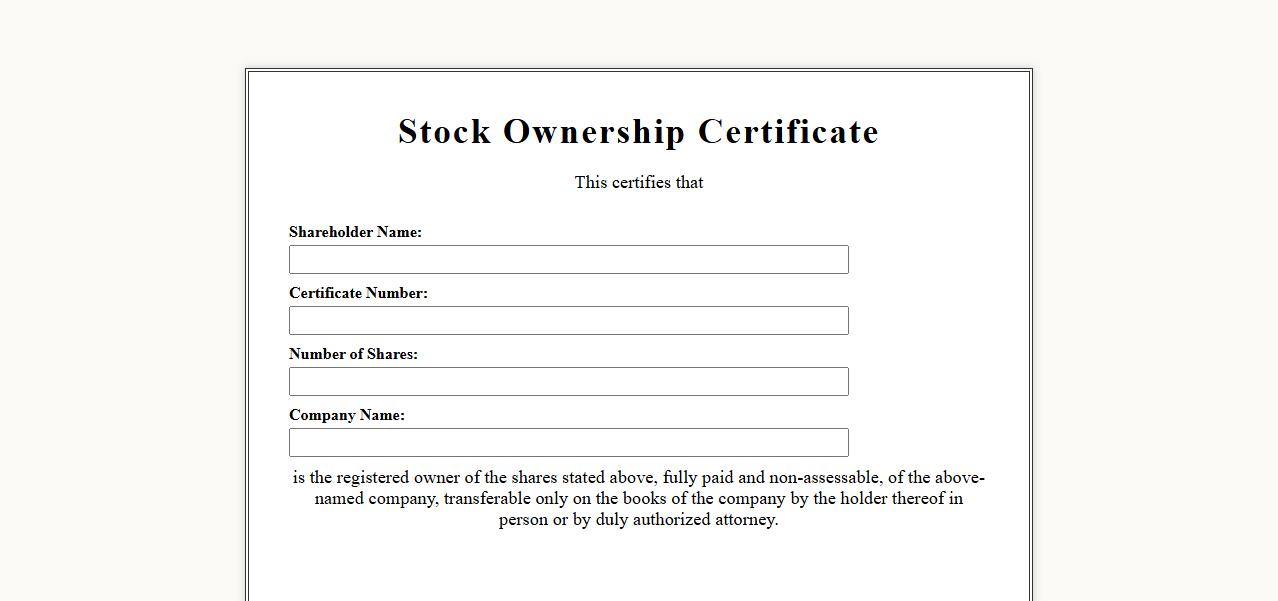 Stock Ownership Certificate

This certifies that

Shareholder Name:

Certificate Number:

Number of Shares:

Company Name:

is the registered owner of the shares stated above, fully paid and non-assessable, of the above-named company, transferable only on the books of the company by the holder thereof in person or by duly authorized attorney.